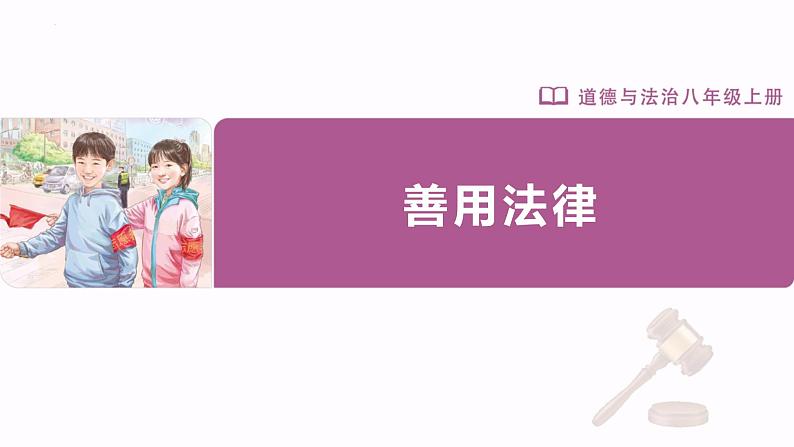 道德与法治八年级上册

善用法律